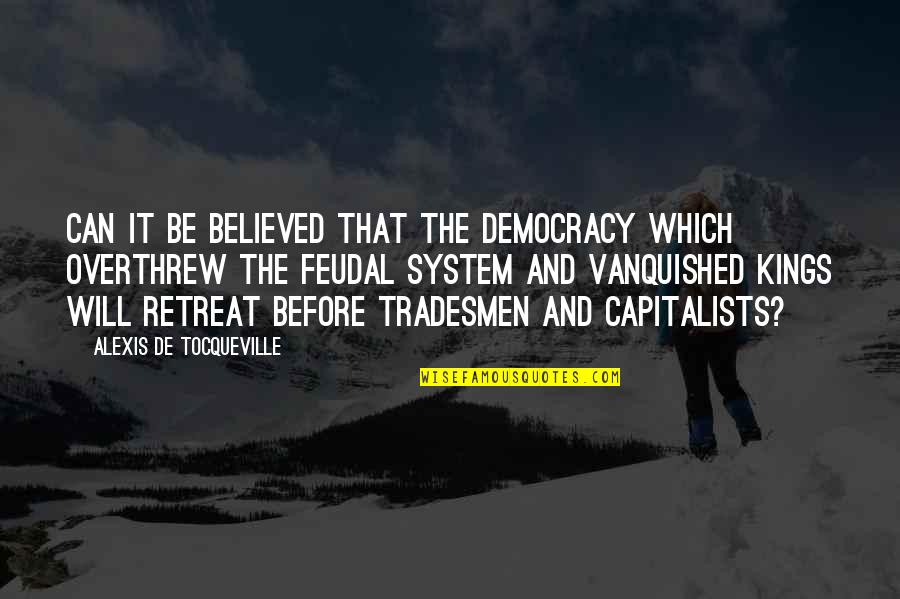 CAN IT BE BELIEVED THAT THE DEMOCRACY WHICH OVERTHREW THE FEUDAL SYSTEM AND VANQUISHED KINGS WILL RETREAT BEFORE TRADESMEN AND CAPITALISTS?
ALEXIS DE TOCQUEVILLE

WISEFAMOUSQUOTES.COM